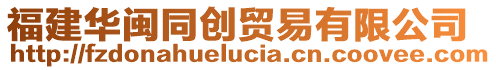 福建华闽同创贸易有限公司
http://fzdonahuelucia.cn.coovee.com